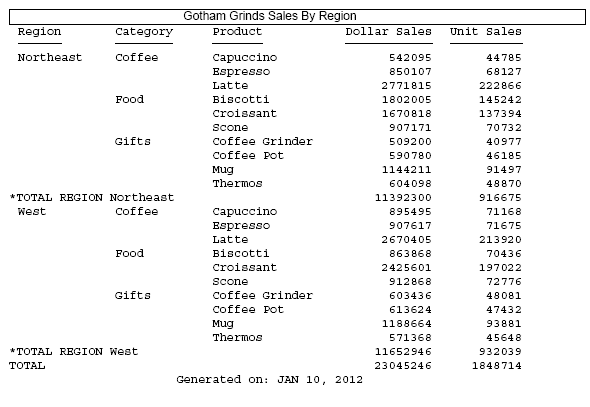 Gotham Grinds Sales By Region

| Region | Category | Product | Dollar Sales | Unit Sales |
|---|---|---|---|---|
| Northeast | Coffee | Capuccino | 542095 | 44785 |
| | | Espresso | 850107 | 68127 |
| | | Latte | 2771815 | 222866 |
| | Food | Biscotti | 1802005 | 145242 |
| | | Croissant | 1670818 | 137394 |
| | | Scone | 907171 | 70732 |
| | Gifts | Coffee Grinder | 509200 | 40977 |
| | | Coffee Pot | 590780 | 46185 |
| | | Mug | 1144211 | 91497 |
| | | Thermos | 604098 | 48870 |
| *TOTAL REGION Northeast | | | 11392300 | 916675 |
| West | Coffee | Capuccino | 895495 | 71168 |
| | | Espresso | 907617 | 71675 |
| | | Latte | 2670405 | 213920 |
| | Food | Biscotti | 863868 | 70436 |
| | | Croissant | 2425601 | 197022 |
| | | Scone | 912868 | 72776 |
| | Gifts | Coffee Grinder | 603436 | 48081 |
| | | Coffee Pot | 613624 | 47432 |
| | | Mug | 1188664 | 93881 |
| | | Thermos | 571368 | 45648 |
| *TOTAL REGION West | | | 11652946 | 932039 |
| TOTAL | | | 23045246 | 1848714 |

Generated on: JAN 10, 2012